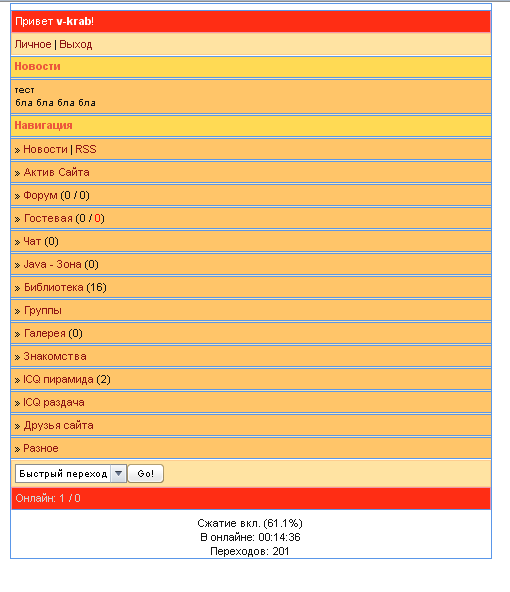 Привет v-krab!

Личное | Выход

Новости

тест
бла бла бла бла

Навигация

» Новости | RSS

» Актив Сайта

» Форум (0 / 0)

» Гостевая (0 / 0)

» Чат (0)

» Java - Зона (0)

» Библиотека (16)

» Группы

» Галерея (0)

» Знакомства

» ICQ пирамида (2)

» ICQ раздача

» Друзья сайта

» Разное

Быстрый переход Go!

Онлайн: 1 / 0

Сжатие вкл. (61.1%)
В онлайне: 00:14:36
Переходов: 201